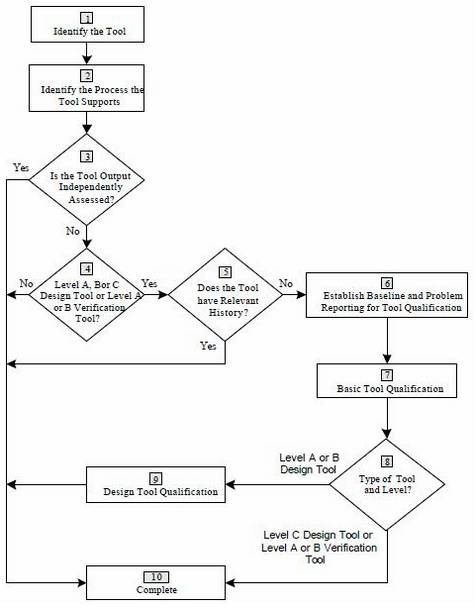 1
Identify the Tool

2
Identify the Process the Tool Supports

3
Is the Tool Output Independently Assessed?

Yes

No

4
Level A, Bor C Design Tool or Level A or B Verification Tool?

No

Yes

5
Does the Tool have Relevant History?

No

Yes

6
Establish Baseline and Problem Reporting for Tool Qualification

7
Basic Tool Qualification

8
Type of Tool and Level?

Level A or B Design Tool

9
Design Tool Qualification

Level C Design Tool or Level A or B Verification Tool

10
Complete